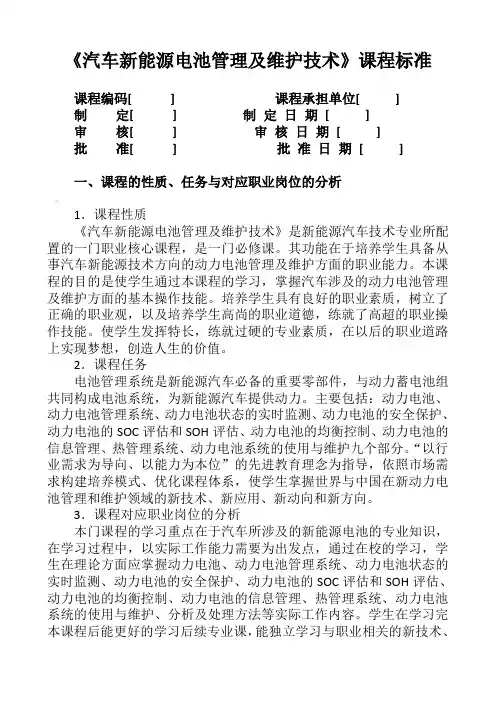 《汽车新能源电池管理及维护技术》课程标准

课程编码[　　]　　课程承担单位[　　]
制　　定[　　]　　制 定 日 期 [　　]
审　　核[　　]　　审 核 日 期 [　　]
批　　准[　　]　　批 准 日 期 [　　]

一、课程的性质、任务与对应职业岗位的分析

1．课程性质
《汽车新能源电池管理及维护技术》是新能源汽车技术专业所配置的一门职业核心课程，是一门必修课。其功能在于培养学生具备从事汽车新能源技术方向的动力电池管理及维护方面的职业能力。本课程的目的是使学生通过本课程的学习，掌握汽车涉及的动力电池管理及维护方面的基本操作技能。培养学生具有良好的职业素质，树立了正确的职业观，以及培养学生高尚的职业道德，练就了高超的职业操作技能。使学生发挥特长，练就过硬的专业素质，在以后的职业道路上实现梦想，创造人生的价值。
2．课程任务
电池管理系统是新能源汽车必备的重要零部件，与动力蓄电池组共同构成电池系统，为新能源汽车提供动力。主要包括：动力电池、动力电池管理系统、动力电池状态的实时监测、动力电池的安全保护、动力电池的 SOC 评估和 SOH 评估、动力电池的均衡控制、动力电池的信息管理、热管理系统、动力电池系统的使用与维护九个部分。“以行业需求为导向、以能力为本位”的先进教育理念为指导，依照市场需求构建培养模式、优化课程体系，使学生掌握世界与中国在新动力电池管理和维护领域的新技术、新应用、新动向和新方向。
3．课程对应职业岗位的分析
本门课程的学习重点在于汽车所涉及的新能源电池的专业知识，在学习过程中，以实际工作能力需要为出发点，通过在校的学习，学生在理论方面应掌握动力电池、动力电池管理系统、动力电池状态的实时监测、动力电池的安全保护、动力电池的 SOC 评估和 SOH 评估、动力电池的均衡控制、动力电池的信息管理、热管理系统、动力电池系统的使用与维护、分析及处理方法等实际工作内容。学生在学习完本课程后能更好的学习后续专业课，能独立学习与职业相关的新技术、